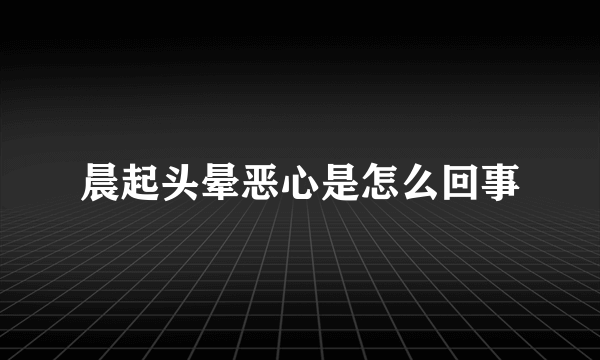 晨起头晕恶心是怎么回事